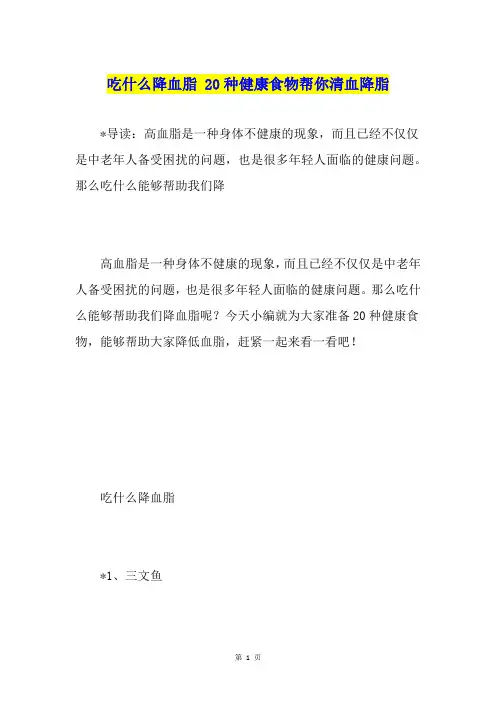 吃什么降血脂 20种健康食物帮你清血降脂

*导读：高血脂是一种身体不健康的现象，而且已经不仅仅是中老年人备受困扰的问题，也是很多年轻人面临的健康问题。那么吃什么能够帮助我们降

高血脂是一种身体不健康的现象，而且已经不仅仅是中老年人备受困扰的问题，也是很多年轻人面临的健康问题。那么吃什么能够帮助我们降血脂呢？今天小编就为大家准备20种健康食物，能够帮助大家降低血脂，赶紧一起来看一看吧！

吃什么降血脂

*1、三文鱼

第 1 页